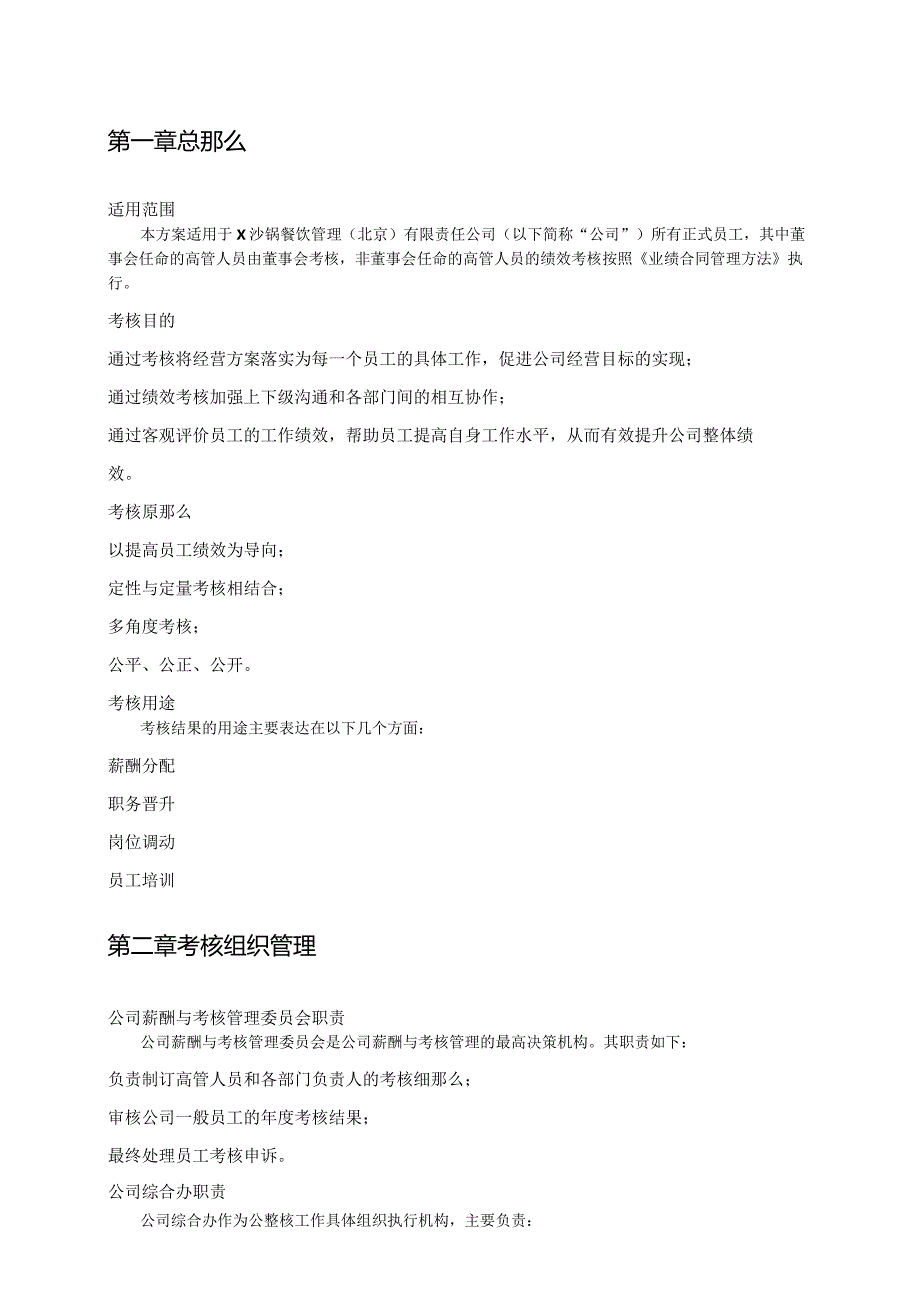 第一章总那么

适用范围

本方案适用于X沙锅餐饮管理（北京）有限责任公司（以下简称“公司”）所有正式员工，其中董事会任命的高管人员由董事会考核，非董事会任命的高管人员的绩效考核按照《业绩合同管理方法》执行。

考核目的

通过考核将经营方案落实为每一个员工的具体工作，促进公司经营目标的实现；

通过绩效考核加强上下级沟通和各部门间的相互协作；

通过客观评价员工的工作绩效，帮助员工提高自身工作水平，从而有效提升公司整体绩效。

考核原那么

以提高员工绩效为导向；

定性与定量考核相结合；

多角度考核；

公平、公正、公开。

考核用途

考核结果的用途主要表达在以下几个方面：

薪酬分配

职务晋升

岗位调动

员工培训

第二章考核组织管理

公司薪酬与考核管理委员会职责

公司薪酬与考核管理委员会是公司薪酬与考核管理的最高决策机构。其职责如下：

负责制订高管人员和各部门负责人的考核细那么；

审核公司一般员工的年度考核结果；

最终处理员工考核申诉。

公司综合办职责

公司综合办作为公整核工作具体组织执行机构，主要负责：